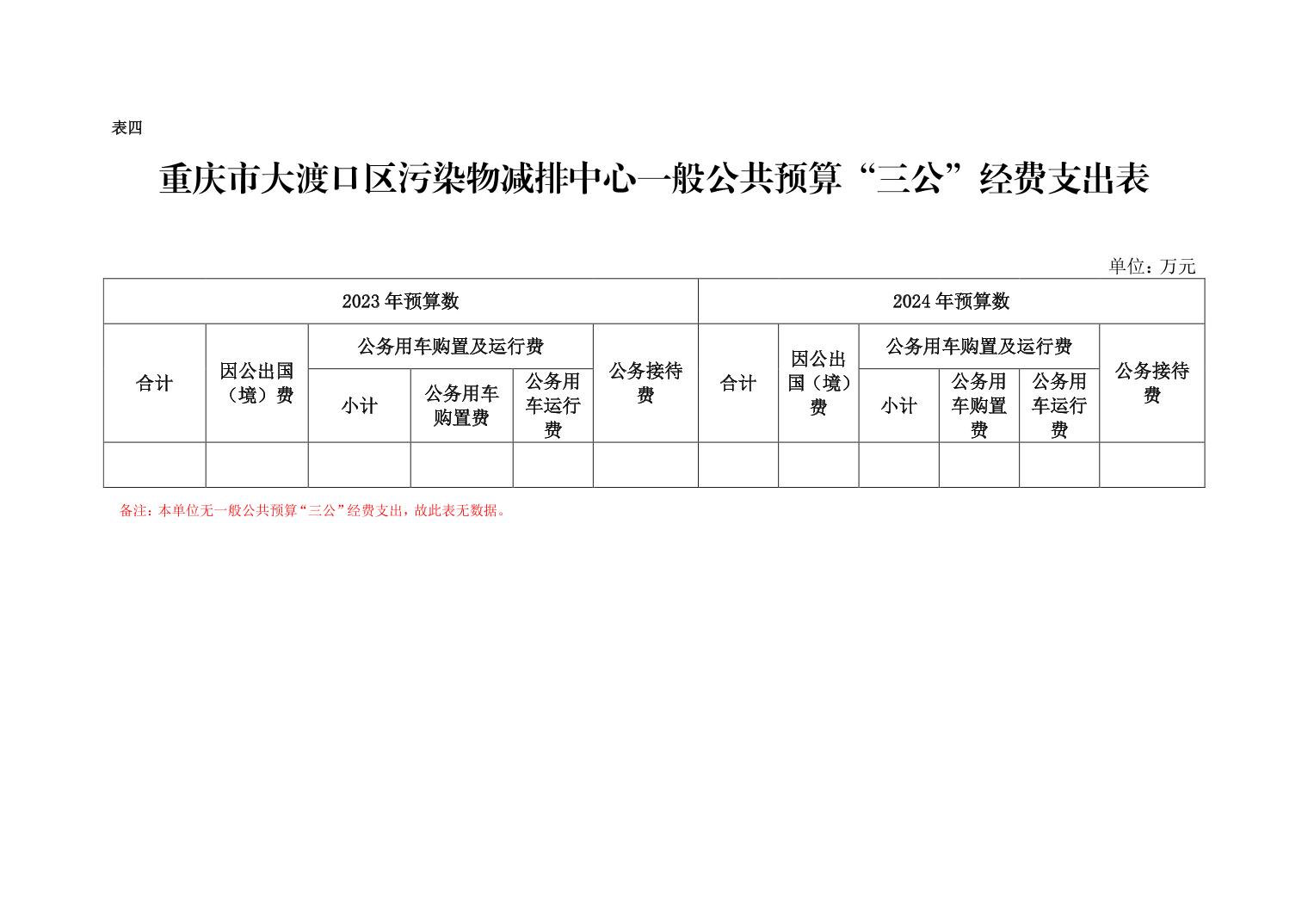 表四

重庆市大渡口区污染物减排中心一般公共预算“三公”经费支出表

单位：万元

| 2023年预算数 | | | | | | 2024年预算数 | | | | | |
|---|---|---|---|---|---|---|---|---|---|---|---|
| 合计 | 因公出国（境）费 | 公务用车购置及运行费 | | | 公务接待费 | 合计 | 因公出国（境）费 | 公务用车购置及运行费 | | | 公务接待费 |
| | | 小计 | 公务用车购置费 | 公务用车运行费 | | | | 小计 | 公务用车购置费 | 公务用车运行费 | |
| | | | | | | | | | | | |

备注：本单位无一般公共预算“三公”经费支出，故此表无数据。